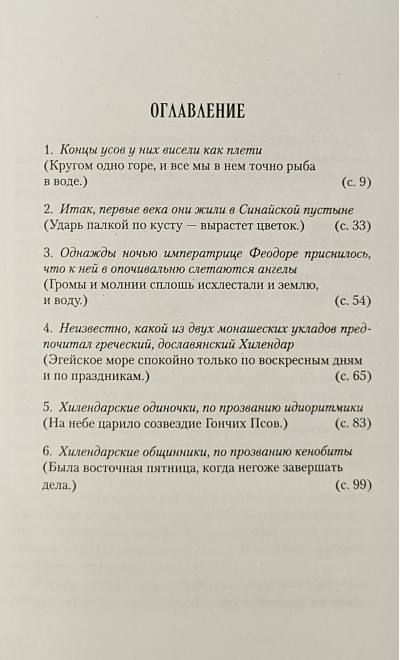 ОГЛАВЛЕНИЕ

1. Концы усов у них висели как плети
(Кругом одно горе, и все мы в нем точно рыба в воде.) (с. 9)

2. Итак, первые века они жили в Синайской пустыне
(Ударь палкой по кусту — вырастет цветок.) (с. 33)

3. Однажды ночью императрице Феодоре приснилось, что к ней в опочивальню слетаются ангелы
(Громы и молнии сплошь исхлестали и землю, и воду.) (с. 54)

4. Неизвестно, какой из двух монашеских укладов предпочитал греческий, дославянский Хилендар
(Эгейское море спокойно только по воскресным дням и по праздникам.) (с. 65)

5. Хилендарские одиночки, по прозванию идиоритмики
(На небе царило созвездие Гончих Псов.) (с. 83)

6. Хилендарские общинники, по прозванию кенобиты
(Была восточная пятница, когда негоже завершать дела.) (с. 99)